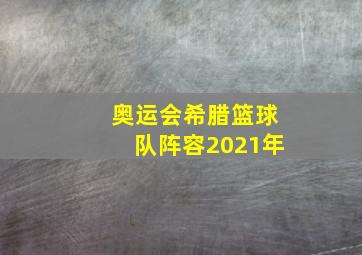 奥运会希腊篮球队阵容2021年